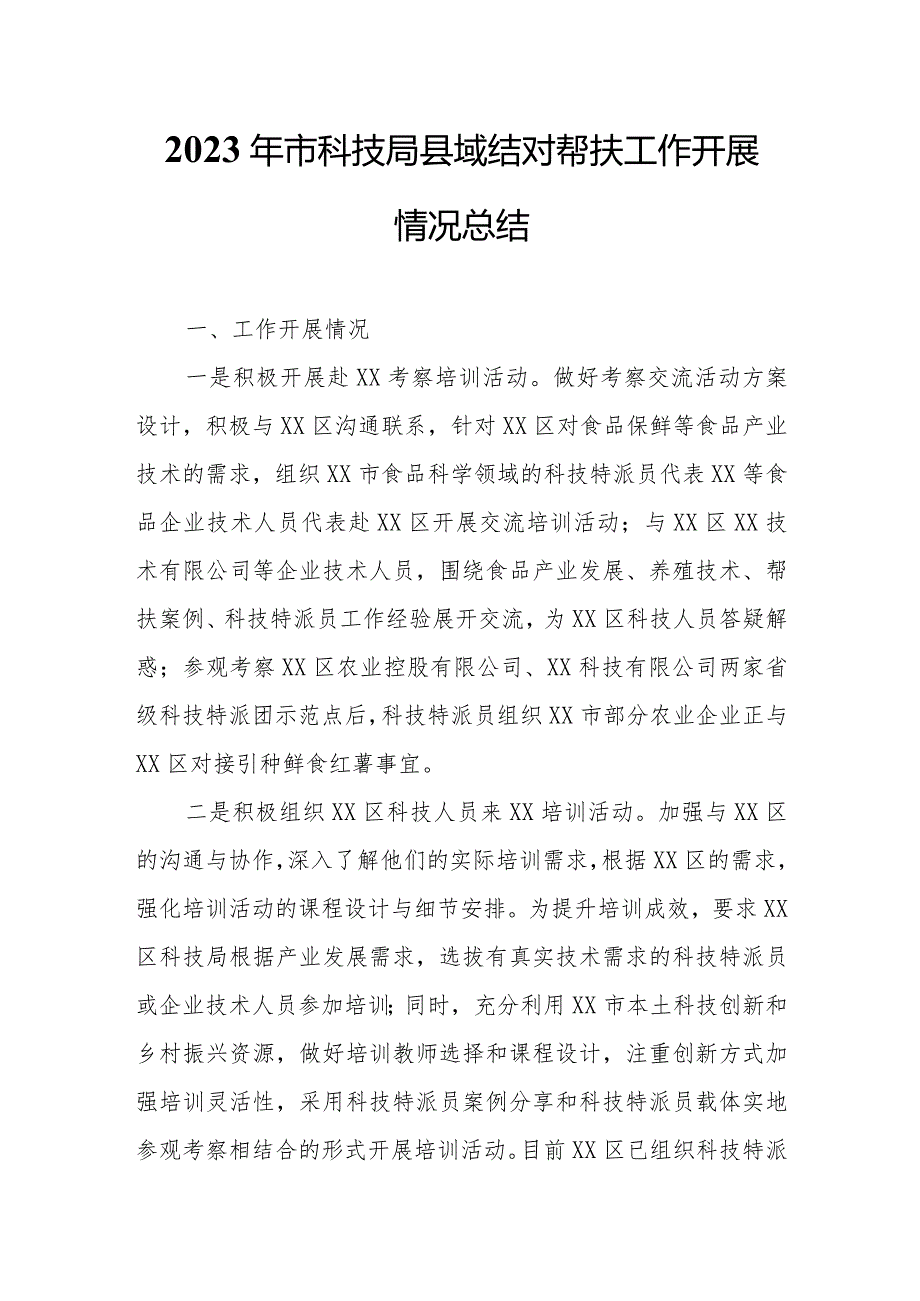 2023年市科技局县域结对帮扶工作开展情况总结

一、工作开展情况

一是积极开展赴XX考察培训活动。做好考察交流活动方案设计，积极与XX区沟通联系，针对XX区对食品保鲜等食品产业技术的需求，组织XX市食品科学领域的科技特派员代表XX等食品企业技术人员代表赴XX区开展交流培训活动；与XX区XX技术有限公司等企业技术人员，围绕食品产业发展、养殖技术、帮扶案例、科技特派员工作经验展开交流，为XX区科技人员答疑解惑；参观考察XX区农业控股有限公司、XX科技有限公司两家省级科技特派团示范点后，科技特派员组织XX市部分农业企业正与XX区对接引种鲜食红薯事宜。

二是积极组织XX区科技人员来XX培训活动。加强与XX区的沟通与协作，深入了解他们的实际培训需求，根据XX区的需求，强化培训活动的课程设计与细节安排。为提升培训成效，要求XX区科技局根据产业发展需求，选拔有真实技术需求的科技特派员或企业技术人员参加培训；同时，充分利用XX市本土科技创新和乡村振兴资源，做好培训教师选择和课程设计，注重创新方式加强培训灵活性，采用科技特派员案例分享和科技特派员载体实地参观考察相结合的形式开展培训活动。目前XX区已组织科技特派